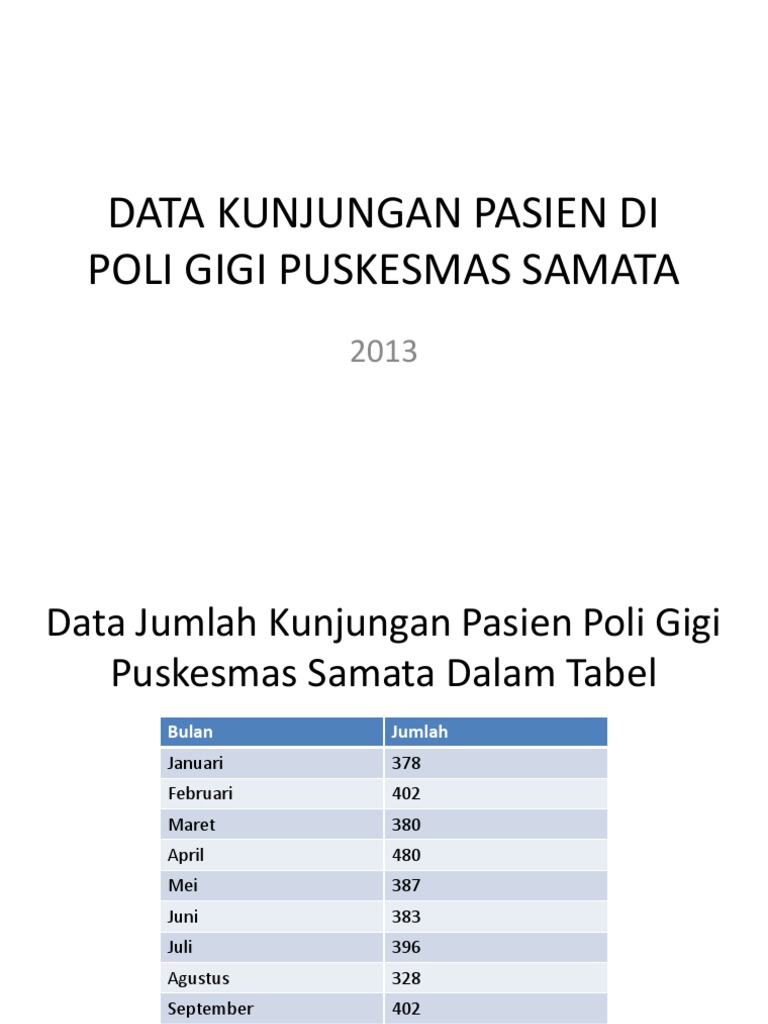 DATA KUNJUNGAN PASIEN DI POLI GIGI PUSKESMAS SAMATA

2013

Data Jumlah Kunjungan Pasien Poli Gigi Puskesmas Samata Dalam Tabel

| Bulan | Jumlah |
|---|---|
| Januari | 378 |
| Februari | 402 |
| Maret | 380 |
| April | 480 |
| Mei | 387 |
| Juni | 383 |
| Juli | 396 |
| Agustus | 328 |
| September | 402 |